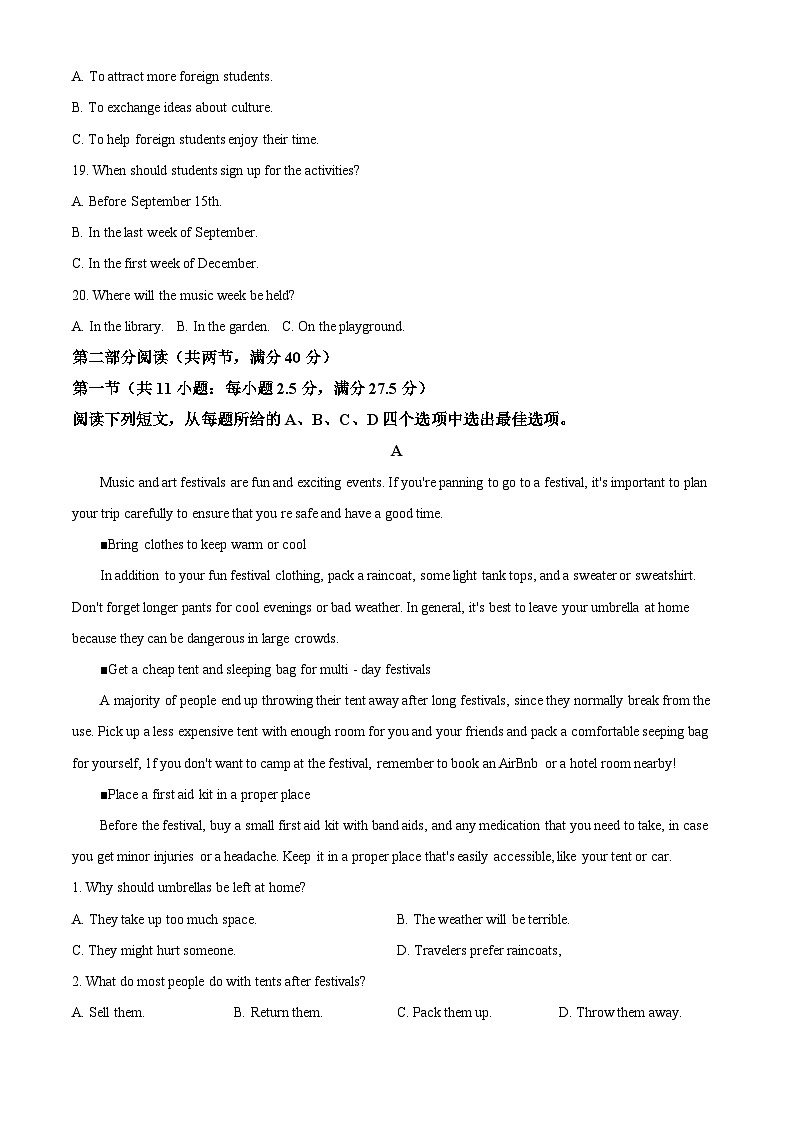 A. To attract more foreign students.

B. To exchange ideas about culture.

C. To help foreign students enjoy their time.

19. When should students sign up for the activities?

A. Before September 15th.

B. In the last week of September.

C. In the first week of December.

20. Where will the music week be held?

A. In the library.   B. In the garden.   C. On the playground.

第二部分阅读（共两节，满分 40 分）

第一节（共 11 小题：每小题 2.5 分，满分 27.5 分）

阅读下列短文，从每题所给的 A、B、C、D 四个选项中选出最佳选项。

A

Music and art festivals are fun and exciting events. If you're panning to go to a festival, it's important to plan your trip carefully to ensure that you re safe and have a good time.

■Bring clothes to keep warm or cool

In addition to your fun festival clothing, pack a raincoat, some light tank tops, and a sweater or sweatshirt. Don't forget longer pants for cool evenings or bad weather. In general, it's best to leave your umbrella at home because they can be dangerous in large crowds.

■Get a cheap tent and sleeping bag for multi - day festivals

A majority of people end up throwing their tent away after long festivals, since they normally break from the use. Pick up a less expensive tent with enough room for you and your friends and pack a comfortable seeping bag for yourself, 1f you don't want to camp at the festival, remember to book an AirBnb or a hotel room nearby!

■Place a first aid kit in a proper place

Before the festival, buy a small first aid kit with band aids, and any medication that you need to take, in case you get minor injuries or a headache. Keep it in a proper place that's easily accessible, like your tent or car.

1. Why should umbrellas be left at home?

A. They take up too much space.

B. The weather will be terrible.

C. They might hurt someone.

D. Travelers prefer raincoats,

2. What do most people do with tents after festivals?

A. Sell them.

B. Return them.

C. Pack them up.

D. Throw them away.